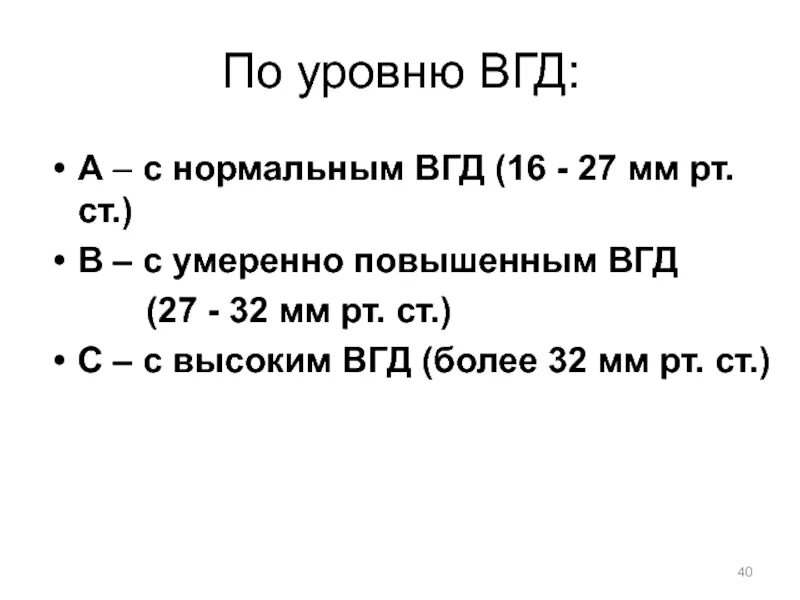 По уровню ВГД:

• А – с нормальным ВГД (16 - 27 мм рт. ст.)
• В – с умеренно повышенным ВГД (27 - 32 мм рт. ст.)
• С – с высоким ВГД (более 32 мм рт. ст.)

40